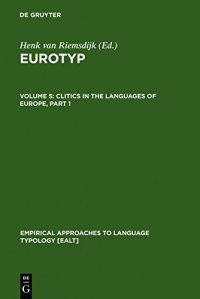 DE GRUYTER

Henk van Riemsdijk (Ed.)

EUROTYP

VOLUME 5: CLITICS IN THE LANGUAGES OF EUROPE, PART 1

EMPIRICAL APPROACHES TO LANGUAGE TYPOLOGY [EALT]

DE G